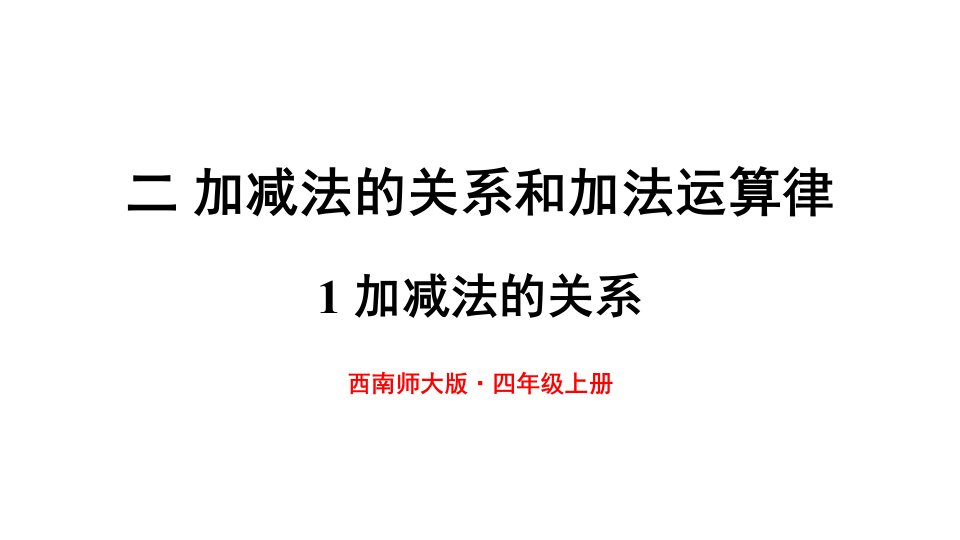 二 加减法的关系和加法运算律

1 加减法的关系

西南师大版 · 四年级上册